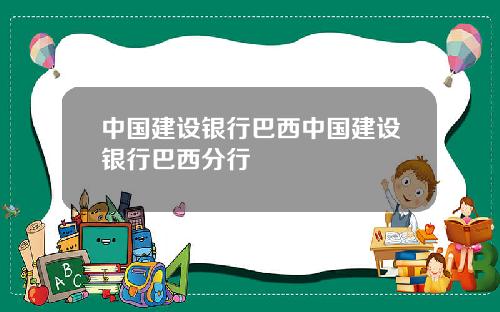 中国建设银行巴西中国建设银行巴西分行

A B C